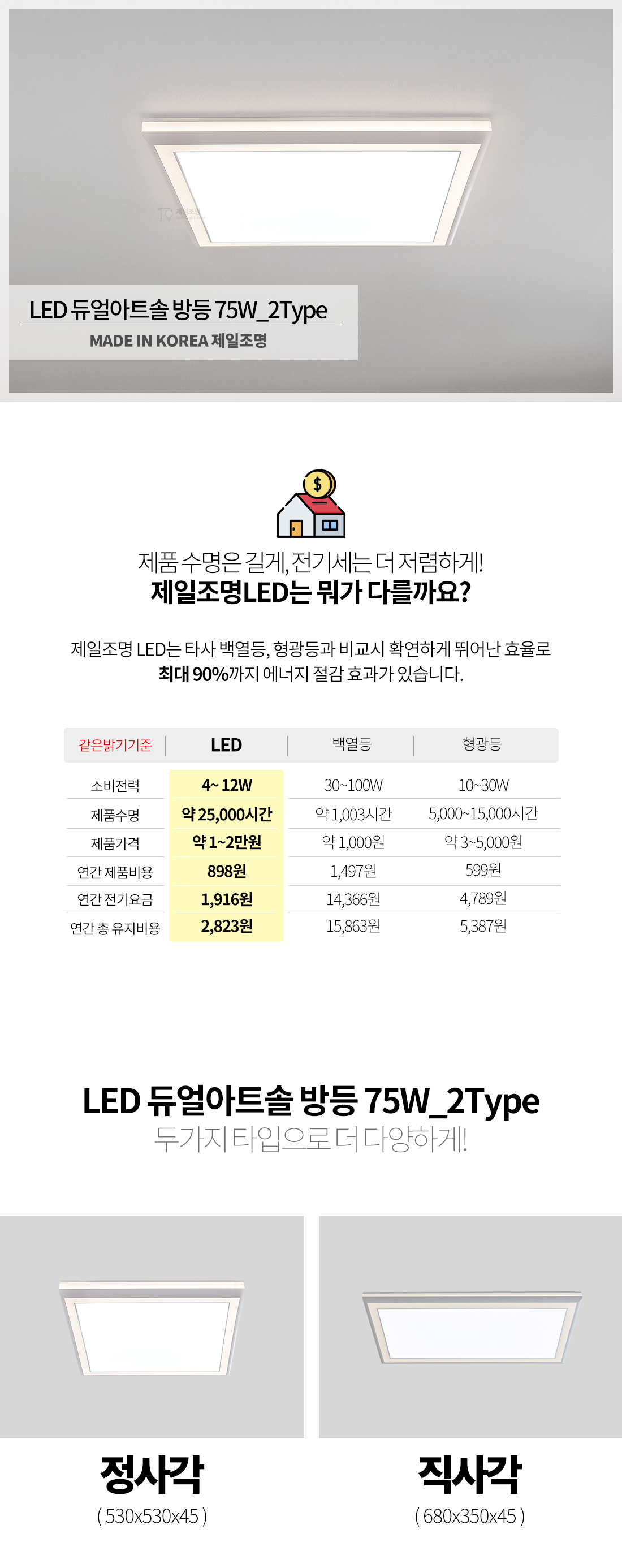 LED 듀얼아트솔 방등 75W_2Type
MADE IN KOREA 제일조명

제품 수명은 길게, 전기세는 더 저렴하게!
제일조명LED는 뭐가 다를까요?

제일조명 LED는 타사 백열등, 형광등과 비교시 확연하게 뛰어난 효율로 최대 90%까지 에너지 절감 효과가 있습니다.

| 같은밝기기준 | LED | 백열등 | 형광등 |
|---|---|---|---|
| 소비전력 | 4~ 12W | 30~100W | 10~30W |
| 제품수명 | 약 25,000시간 | 약 1,003시간 | 5,000~15,000시간 |
| 제품가격 | 약 1~2만원 | 약 1,000원 | 약 3~5,000원 |
| 연간 제품비용 | 898원 | 1,497원 | 599원 |
| 연간 전기요금 | 1,916원 | 14,366원 | 4,789원 |
| 연간 총 유지비용 | 2,823원 | 15,863원 | 5,387원 |

LED 듀얼아트솔 방등 75W_2Type
두가지 타입으로 더 다양하게!

정사각
( 530x530x45 )

직사각
( 680x350x45 )